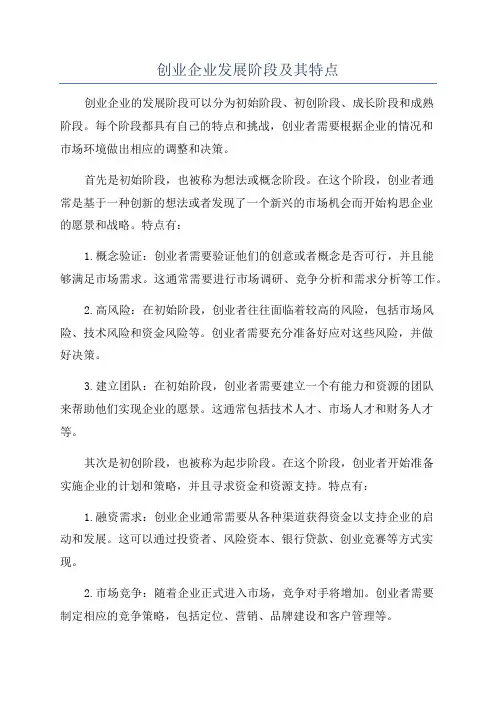 创业企业发展阶段及其特点

创业企业的发展阶段可以分为初始阶段、初创阶段、成长阶段和成熟阶段。每个阶段都具有自己的特点和挑战，创业者需要根据企业的情况和市场环境做出相应的调整和决策。

首先是初始阶段，也被称为想法或概念阶段。在这个阶段，创业者通常是基于一种创新的想法或者发现了一个新兴的市场机会而开始构思企业的愿景和战略。特点有：

1. 概念验证：创业者需要验证他们的创意或者概念是否可行，并且能够满足市场需求。这通常需要进行市场调研、竞争分析和需求分析等工作。

2. 高风险：在初始阶段，创业者往往面临着较高的风险，包括市场风险、技术风险和资金风险等。创业者需要充分准备好应对这些风险，并做好决策。

3. 建立团队：在初始阶段，创业者需要建立一个有能力和资源的团队来帮助他们实现企业的愿景。这通常包括技术人才、市场人才和财务人才等。

其次是初创阶段，也被称为起步阶段。在这个阶段，创业者开始准备实施企业的计划和策略，并且寻求资金和资源支持。特点有：

1. 融资需求：创业企业通常需要从各种渠道获得资金以支持企业的启动和发展。这可以通过投资者、风险资本、银行贷款、创业竞赛等方式实现。

2. 市场竞争：随着企业正式进入市场，竞争对手将增加。创业者需要制定相应的竞争策略，包括定位、营销、品牌建设和客户管理等。